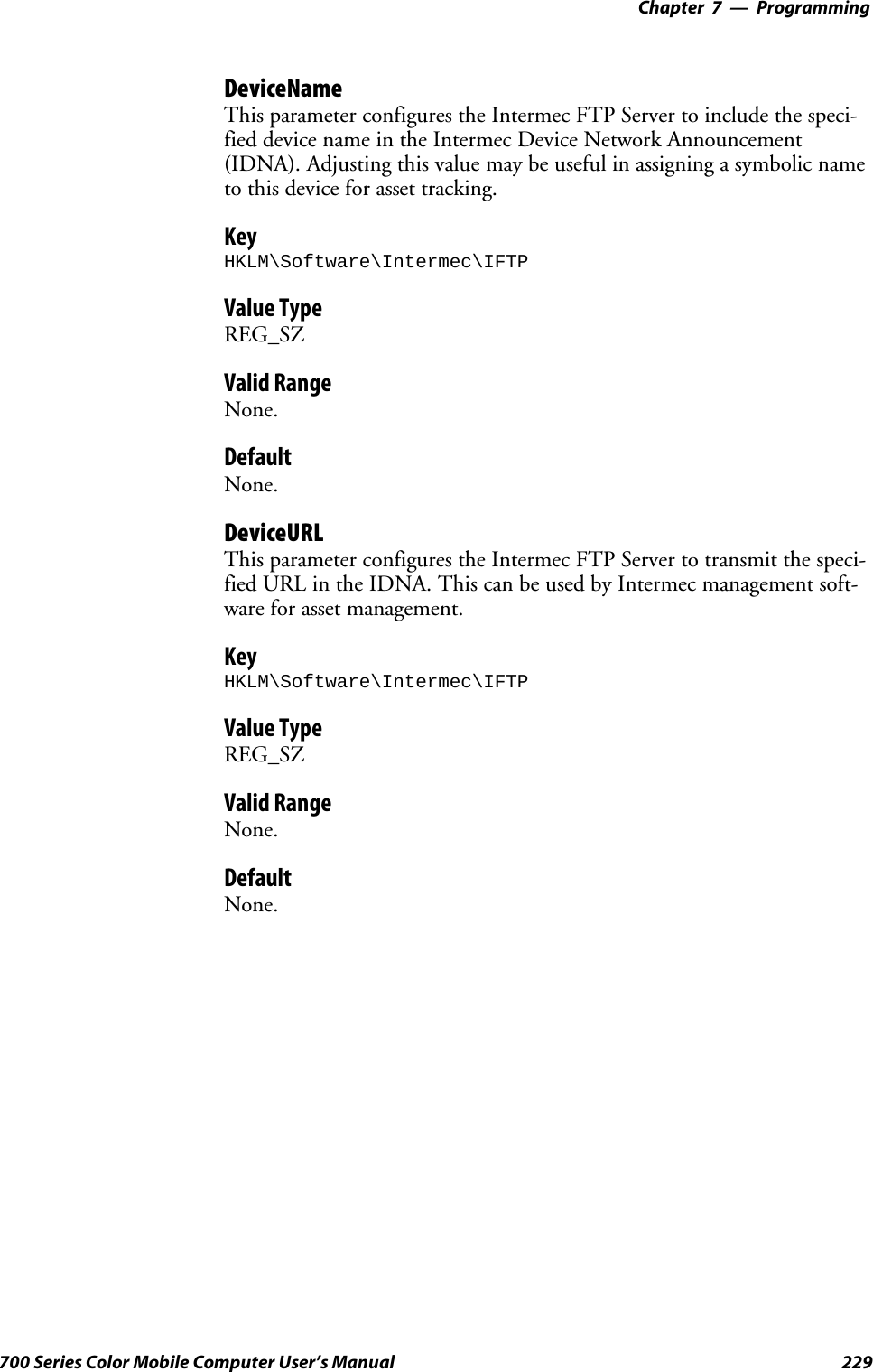 Chapter 7 — Programming

DeviceName
This parameter configures the Intermec FTP Server to include the specified device name in the Intermec Device Network Announcement (IDNA). Adjusting this value may be useful in assigning a symbolic name to this device for asset tracking.

Key
HKLM\Software\Intermec\IFTP

Value Type
REG_SZ

Valid Range
None.

Default
None.

DeviceURL
This parameter configures the Intermec FTP Server to transmit the specified URL in the IDNA. This can be used by Intermec management software for asset management.

Key
HKLM\Software\Intermec\IFTP

Value Type
REG_SZ

Valid Range
None.

Default
None.

700 Series Color Mobile Computer User's Manual 229